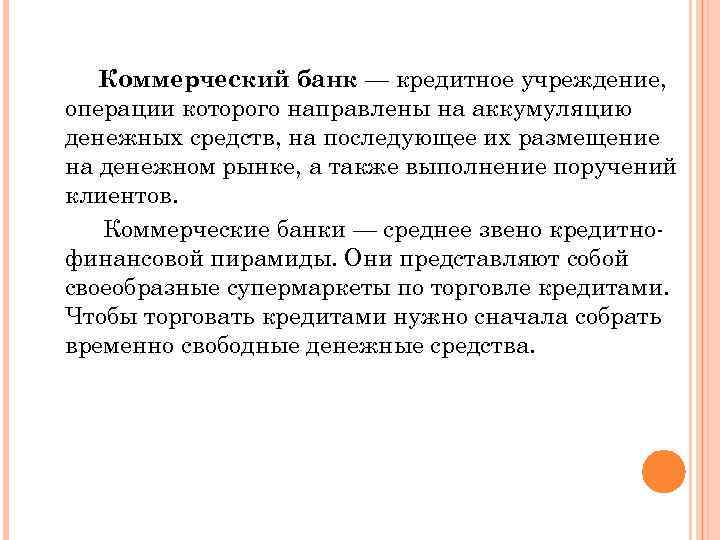 Коммерческий банк — кредитное учреждение, операции которого направлены на аккумуляцию денежных средств, на последующее их размещение на денежном рынке, а также выполнение поручений клиентов.

Коммерческие банки — среднее звено кредитно-финансовой пирамиды. Они представляют собой своеобразные супермаркеты по торговле кредитами. Чтобы торговать кредитами нужно сначала собрать временно свободные денежные средства.